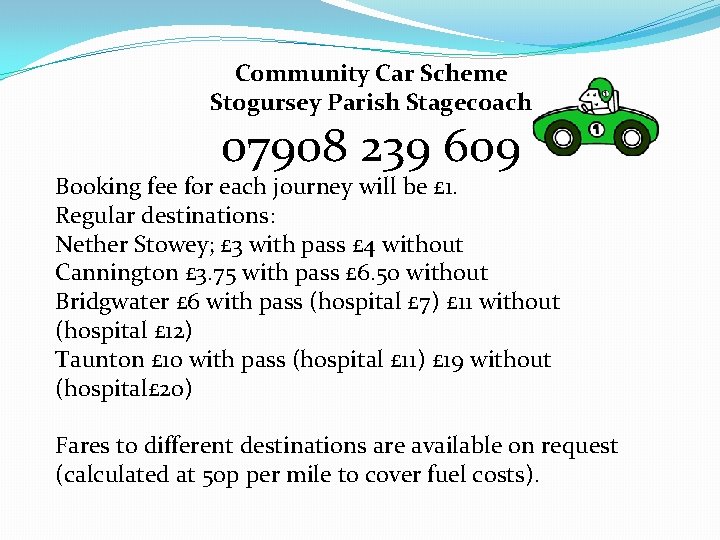 Community Car Scheme
Stogursey Parish Stagecoach

07908 239 609

1

Booking fee for each journey will be £1.
Regular destinations:
Nether Stowey; £3 with pass £4 without
Cannington £3.75 with pass £6.50 without
Bridgwater £6 with pass (hospital £7) £11 without (hospital £12)
Taunton £10 with pass (hospital £11) £19 without (hospital£20)

Fares to different destinations are available on request (calculated at 50p per mile to cover fuel costs).